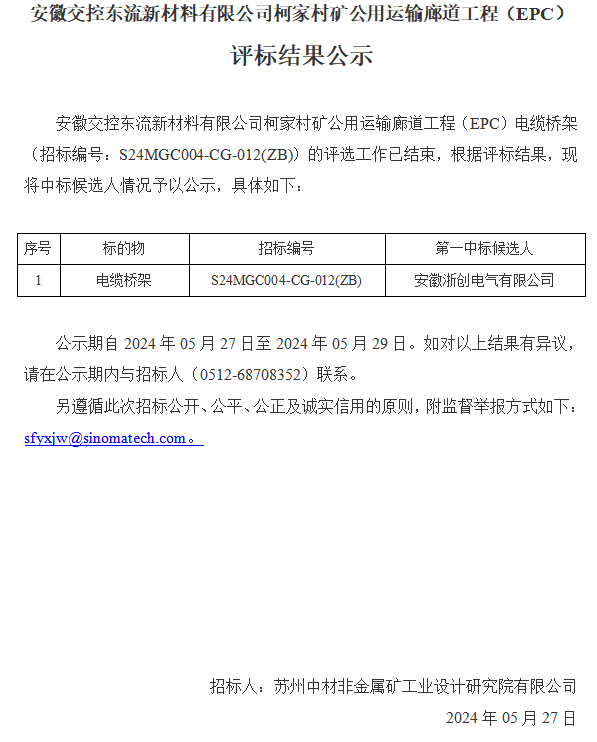 安徽交控东流新材料有限公司柯家村矿公用运输廊道工程（EPC）

评标结果公示

安徽交控东流新材料有限公司柯家村矿公用运输廊道工程（EPC）电缆桥架（招标编号：S24MGC004-CG-012(ZB)）的评选工作已结束，根据评标结果，现将中标候选人情况予以公示，具体如下：

| 序号 | 标的物 | 招标编号 | 第一中标候选人 |
|---|---|---|---|
| 1 | 电缆桥架 | S24MGC004-CG-012(ZB) | 安徽浙创电气有限公司 |

公示期自 2024 年 05 月 27 日至 2024 年 05 月 29 日。如对以上结果有异议，请在公示期内与招标人（0512-68708352）联系。

另遵循此次招标公开、公平、公正及诚实信用的原则，附监督举报方式如下：sfyxjw@sinomatech.com。

招标人：苏州中材非金属矿工业设计研究院有限公司

2024 年 05 月 27 日